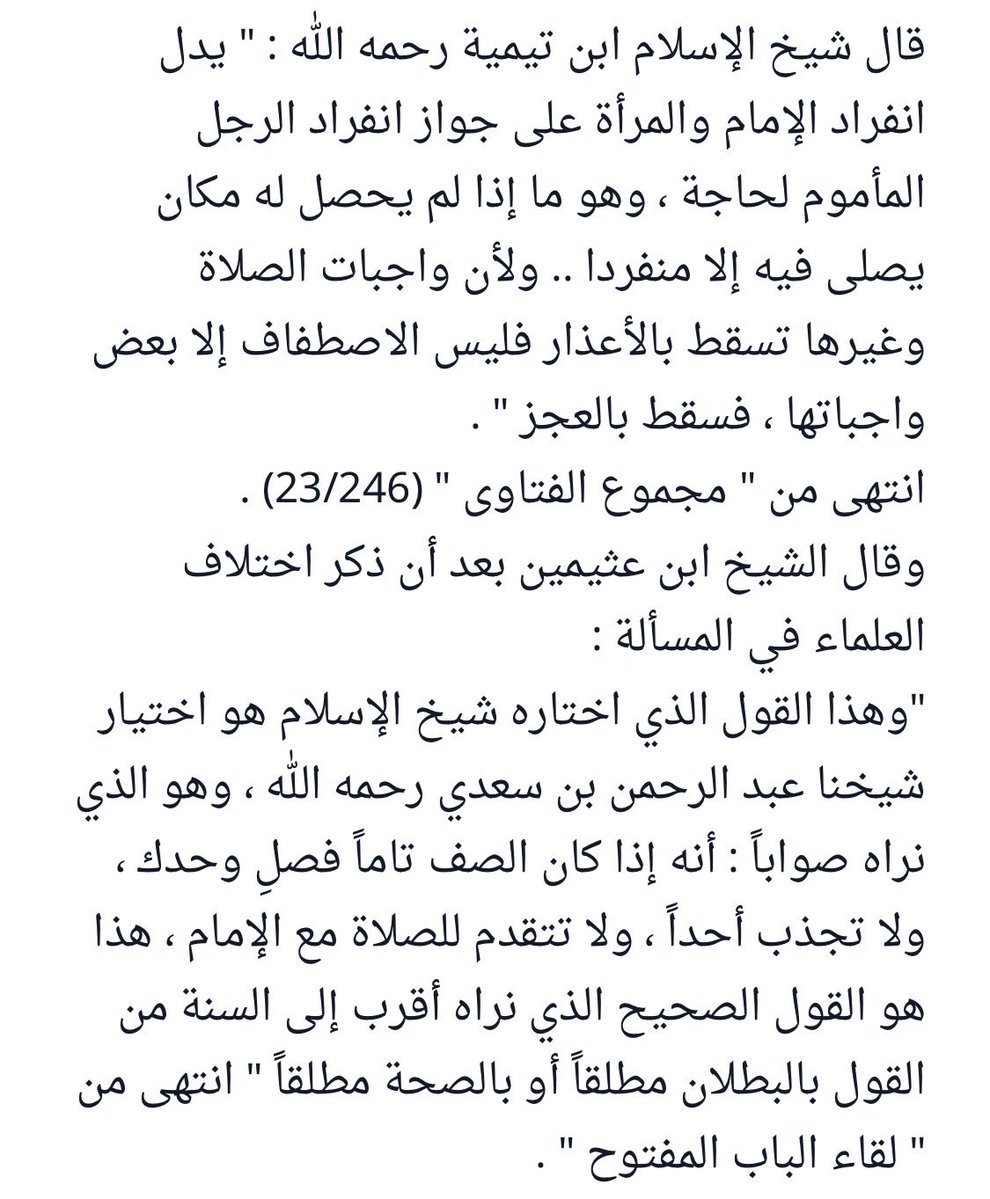 قال شيخ الإسلام ابن تيمية رحمه الله : " يدل انفراد الإمام والمرأة على جواز انفراد الرجل المأموم لحاجة ، وهو ما إذا لم يحصل له مكان يصلى فيه إلا منفردا .. ولأن واجبات الصلاة وغيرها تسقط بالأعذار فليس الاصطفاف إلا بعض واجباتها ، فسقط بالعجز " .
انتهى من " مجموع الفتاوى " (23/246) .
وقال الشيخ ابن عثيمين بعد أن ذكر اختلاف العلماء في المسألة :
"وهذا القول الذي اختاره شيخ الإسلام هو اختيار شيخنا عبد الرحمن بن سعدي رحمه الله ، وهو الذي نراه صواباً : أنه إذا كان الصف تاماً فصلِ وحدك ، ولا تجذب أحداً ، ولا تتقدم للصلاة مع الإمام ، هذا هو القول الصحيح الذي نراه أقرب إلى السنة من القول بالبطلان مطلقاً أو بالصحة مطلقاً " انتهى من " لقاء الباب المفتوح " .